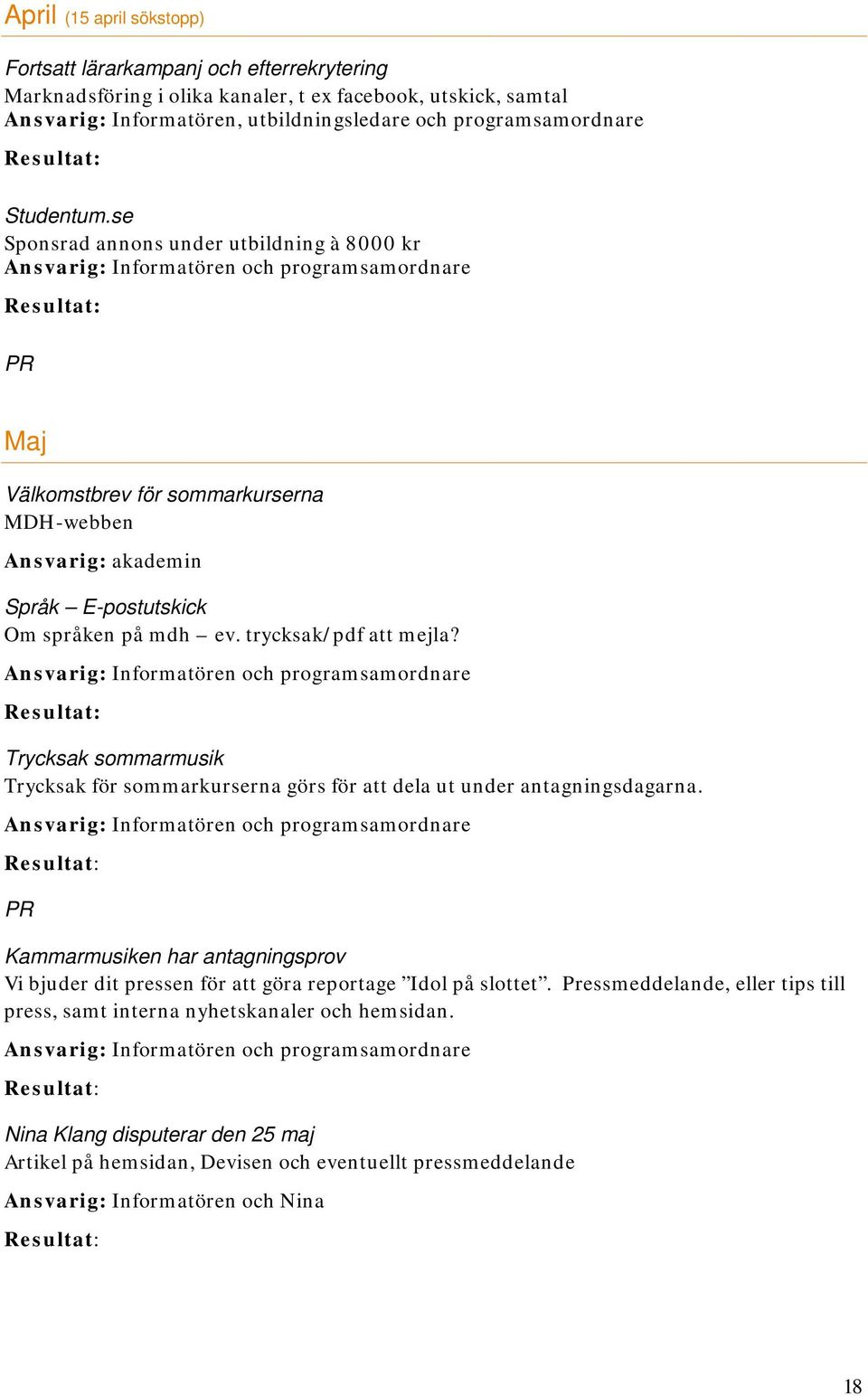 April (15 april sökstopp)

Fortsatt lärarkampanj och efterrekrytering
Marknadsföring i olika kanaler, t ex facebook, utskick, samtal
Ansvarig: Informatören, utbildningsledare och programsamordnare

Resultat:

Studentum.se
Sponsrad annons under utbildning à 8000 kr
Ansvarig: Informatören och programsamordnare

Resultat:

PR

Maj

Välkomstbrev för sommarkurserna
MDH-webben

Ansvarig: akademin

Språk – E-postutskick
Om språken på mdh – ev. trycksak/pdf att mejla?

Ansvarig: Informatören och programsamordnare

Resultat:

Trycksak sommarmusik
Trycksak för sommarkurserna görs för att dela ut under antagningsdagarna.

Ansvarig: Informatören och programsamordnare

Resultat:

PR

Kammarmusiken har antagningsprov
Vi bjuder dit pressen för att göra reportage ”Idol på slottet”. Pressmeddelande, eller tips till press, samt interna nyhetskanaler och hemsidan.

Ansvarig: Informatören och programsamordnare

Resultat:

Nina Klang disputerar den 25 maj
Artikel på hemsidan, Devisen och eventuellt pressmeddelande

Ansvarig: Informatören och Nina

Resultat:

18